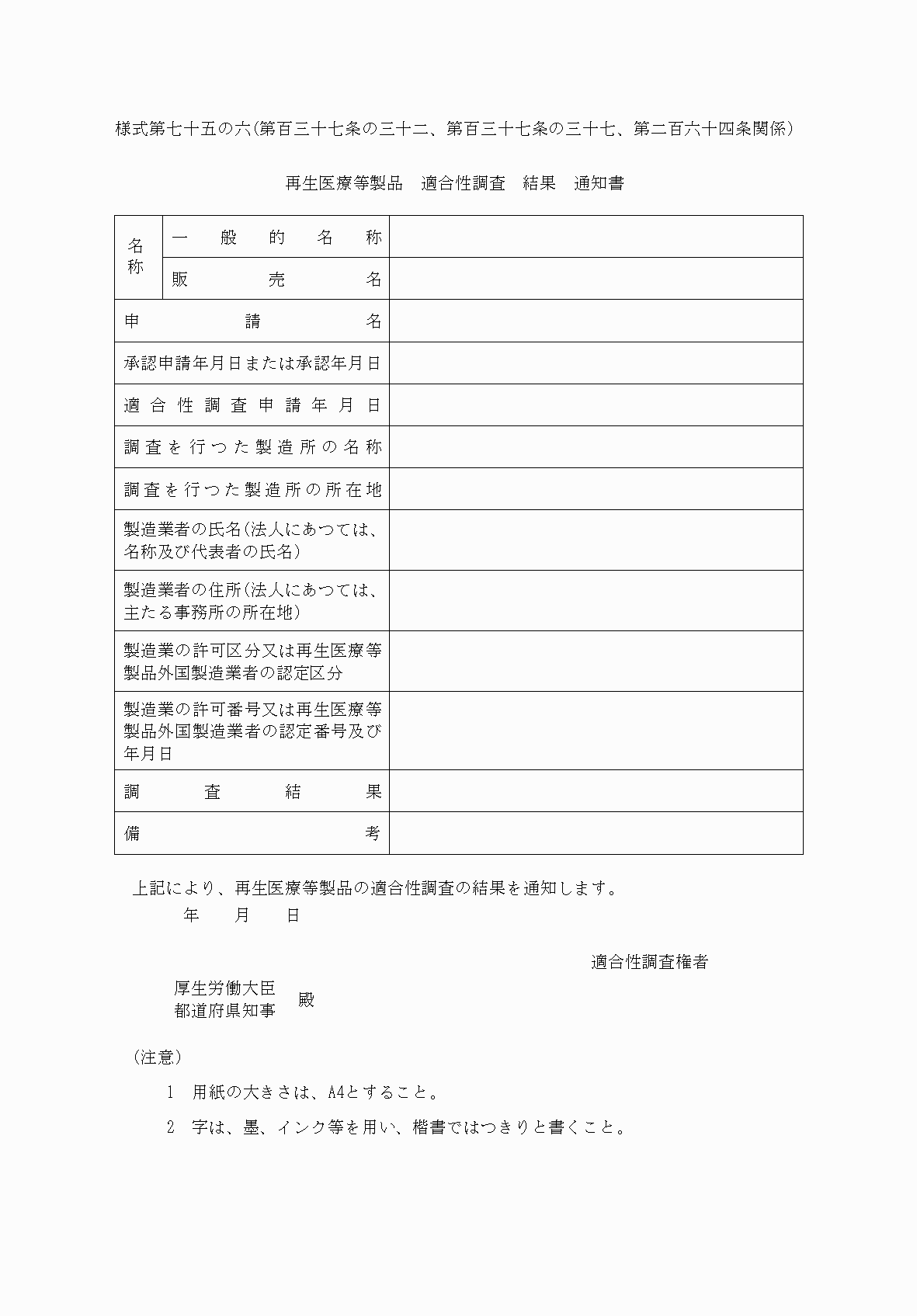 様式第七十五の六(第百三十七条の三十二、第百三十七条の三十七、第二百六十四条関係)

再生医療等製品　適合性調査　結果　通知書

| 名称 | 一般的名称 | |
|---|---|---|
| | 販売名 | |
| 申請名 | | |
| 承認申請年月日または承認年月日 | | |
| 適合性調査申請年月日 | | |
| 調査を行つた製造所の名称 | | |
| 調査を行つた製造所の所在地 | | |
| 製造業者の氏名(法人にあつては、名称及び代表者の氏名) | | |
| 製造業者の住所(法人にあつては、主たる事務所の所在地) | | |
| 製造業の許可区分又は再生医療等製品外国製造業者の認定区分 | | |
| 製造業の許可番号又は再生医療等製品外国製造業者の認定番号及び年月日 | | |
| 調査結果 | | |
| 備考 | | |

上記により、再生医療等製品の適合性調査の結果を通知します。
年　月　日

適合性調査権者

厚生労働大臣
都道府県知事　殿

(注意)

1　用紙の大きさは、A4とすること。

2　字は、墨、インク等を用い、楷書ではつきりと書くこと。